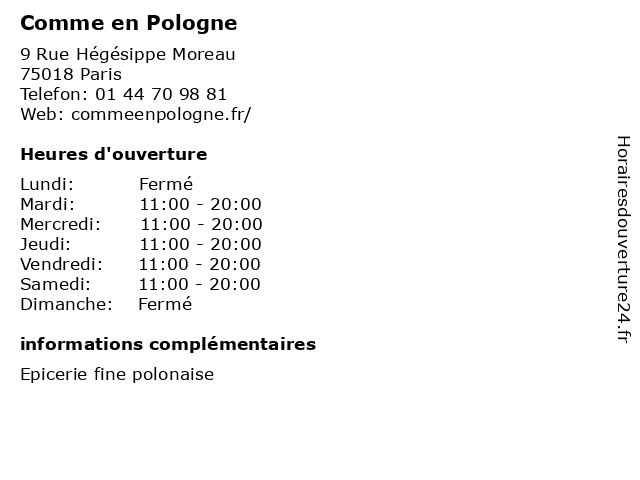 Comme en Pologne

9 Rue Hégésippe Moreau
75018 Paris
Telefon: 01 44 70 98 81
Web: commeenpologne.fr/

Heures d'ouverture

Lundi: Fermé
Mardi: 11:00 - 20:00
Mercredi: 11:00 - 20:00
Jeudi: 11:00 - 20:00
Vendredi: 11:00 - 20:00
Samedi: 11:00 - 20:00
Dimanche: Fermé

informations complémentaires

Epicerie fine polonaise

Horairesdouverture24.fr